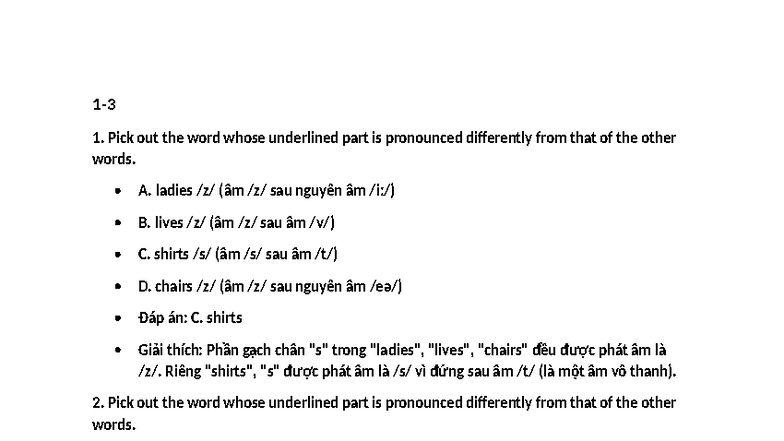 1-3

1. Pick out the word whose underlined part is pronounced differently from that of the other words.

• A. ladies /z/ (âm /z/ sau nguyên âm /i:/)

• B. lives /z/ (âm /z/ sau âm /v/)

• C. shirts /s/ (âm /s/ sau âm /t/)

• D. chairs /z/ (âm /z/ sau nguyên âm /eə/)

• Đáp án: C. shirts

• Giải thích: Phần gạch chân "s" trong "ladies", "lives", "chairs" đều được phát âm là /z/. Riêng "shirts", "s" được phát âm là /s/ vì đứng sau âm /t/ (là một âm vô thanh).

2. Pick out the word whose underlined part is pronounced differently from that of the other words.